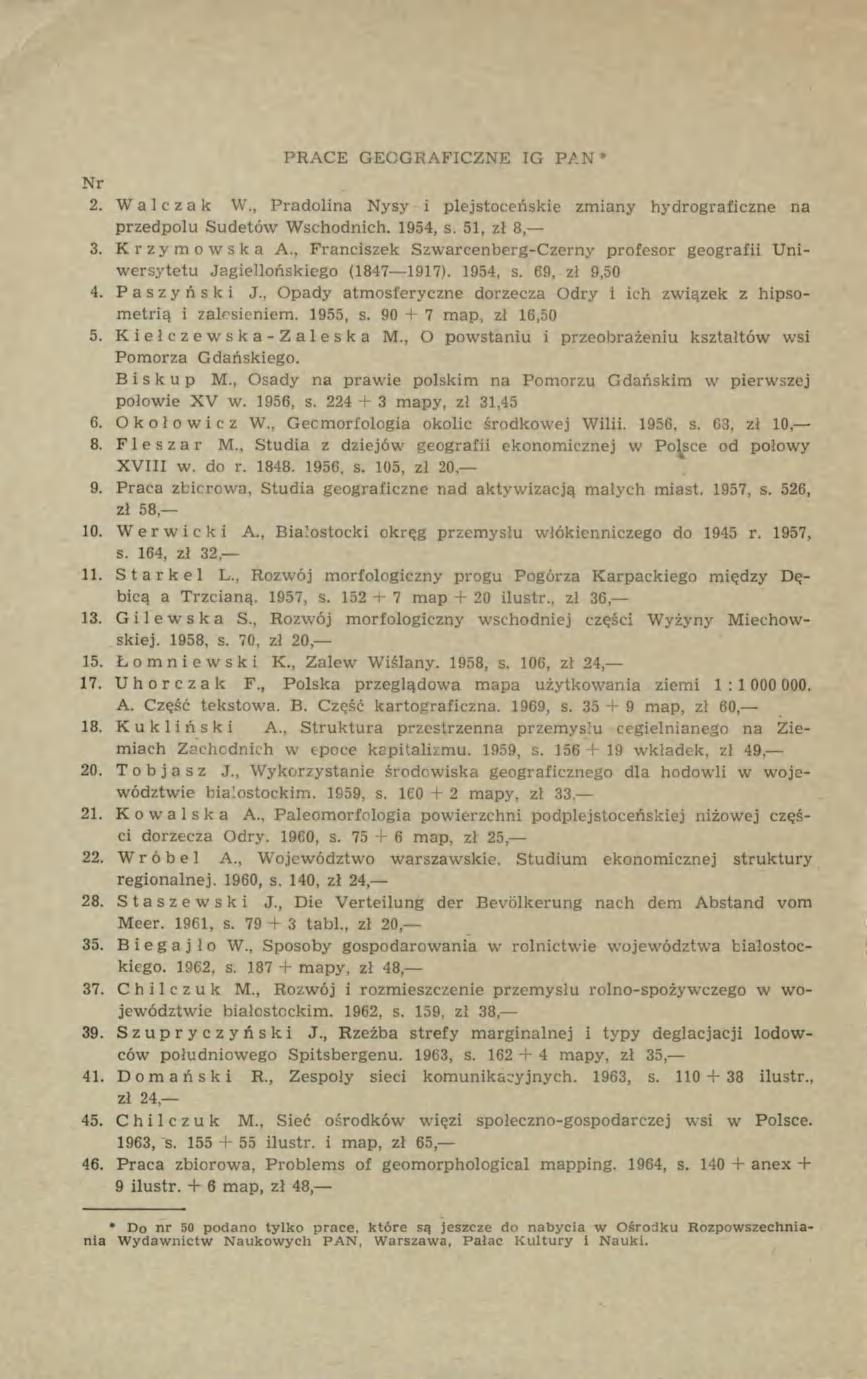 PRACE GEOGRAFICZNE IG PAN *

Nr

2. Walczak W., Pradolina Nysy i plejstoceńskie zmiany hydrograficzne na przedpolu Sudetów Wschodnich. 1954, s. 51, zł 8,—

3. Krzymowska A., Franciszek Szwarcenberg-Czerny profesor geografii Uniwersytetu Jagiellońskiego (1847—1917). 1954, s. 69, zł 9,50

4. Paszyński J., Opady atmosferyczne dorzecza Odry i ich związek z hipsometrią i zalesieniem. 1955, s. 90 + 7 map, zł 16,50

5. Kiełczewska-Zaleska M., O powstaniu i przeobrażeniu kształtów wsi Pomorza Gdańskiego.
Biskup M., Osady na prawie polskim na Pomorzu Gdańskim w pierwszej połowie XV w. 1956, s. 224 + 3 mapy, zł 31,45

6. Okołowicz W., Geomorfologia okolic środkowej Wilii. 1956, s. 63, zł 10,—

8. Fleszar M., Studia z dziejów geografii ekonomicznej w Polsce od połowy XVIII w. do r. 1848. 1956, s. 105, zł 20,—

9. Praca zbiorowa, Studia geograficzne nad aktywizacją małych miast. 1957, s. 526, zł 58,—

10. Werwicki A., Białostocki okręg przemysłu włókienniczego do 1945 r. 1957, s. 164, zł 32,—

11. Starkel L., Rozwój morfologiczny progu Pogórza Karpackiego między Dębicą a Trzcianą. 1957, s. 152 + 7 map + 20 ilustr., zł 36,—

13. Gilewska S., Rozwój morfologiczny wschodniej części Wyżyny Miechowskiej. 1958, s. 70, zł 20,—

15. Łomniewski K., Zalew Wiślany. 1958, s. 106, zł 24,—

17. Uhorczak F., Polska przeglądowa mapa użytkowania ziemi 1 : 1 000 000. A. Część tekstowa. B. Część kartograficzna. 1969, s. 35 + 9 map, zł 60,—

18. Kukliński A., Struktura przestrzenna przemysłu cegielnianego na Ziemiach Zachodnich w epoce kapitalizmu. 1959, s. 156 + 19 wkładek, zł 49,—

20. Tobjasz J., Wykorzystanie środowiska geograficznego dla hodowli w województwie białostockim. 1959, s. 160 + 2 mapy, zł 33,—

21. Kowalska A., Paleomorfologia powierzchni podplejstoceńskiej niżowej części dorzecza Odry. 1960, s. 75 + 6 map, zł 25,—

22. Wróbel A., Województwo warszawskie. Studium ekonomicznej struktury regionalnej. 1960, s. 140, zł 24,—

28. Staszewski J., Die Verteilung der Bevölkerung nach dem Abstand vom Meer. 1961, s. 79 + 3 tabl., zł 20,—

35. Biegajło W., Sposoby gospodarowania w rolnictwie województwa białostockiego. 1962, s. 187 + mapy, zł 48,—

37. Chilczuk M., Rozwój i rozmieszczenie przemysłu rolno-spożywczego w województwie białostockim. 1962, s. 159, zł 38,—

39. Szupryczyński J., Rzeźba strefy marginalnej i typy deglacjacji lodowców południowego Spitsbergenu. 1963, s. 162 + 4 mapy, zł 35,—

41. Domański R., Zespoły sieci komunikacyjnych. 1963, s. 110 + 38 ilustr., zł 24,—

45. Chilczuk M., Sieć ośrodków więzi społeczno-gospodarczej wsi w Polsce. 1963, s. 155 + 55 ilustr. i map, zł 65,—

46. Praca zbiorowa, Problems of geomorphological mapping. 1964, s. 140 + anex + 9 ilustr. + 6 map, zł 48,—

* Do nr 50 podano tylko prace, które są jeszcze do nabycia w Ośrodku Rozpowszechniania Wydawnictw Naukowych PAN, Warszawa, Pałac Kultury i Nauki.